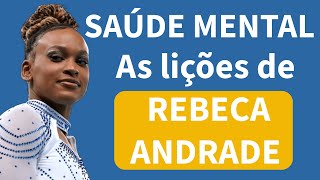 SAÚDE MENTAL
As lições de
REBECA
ANDRADE